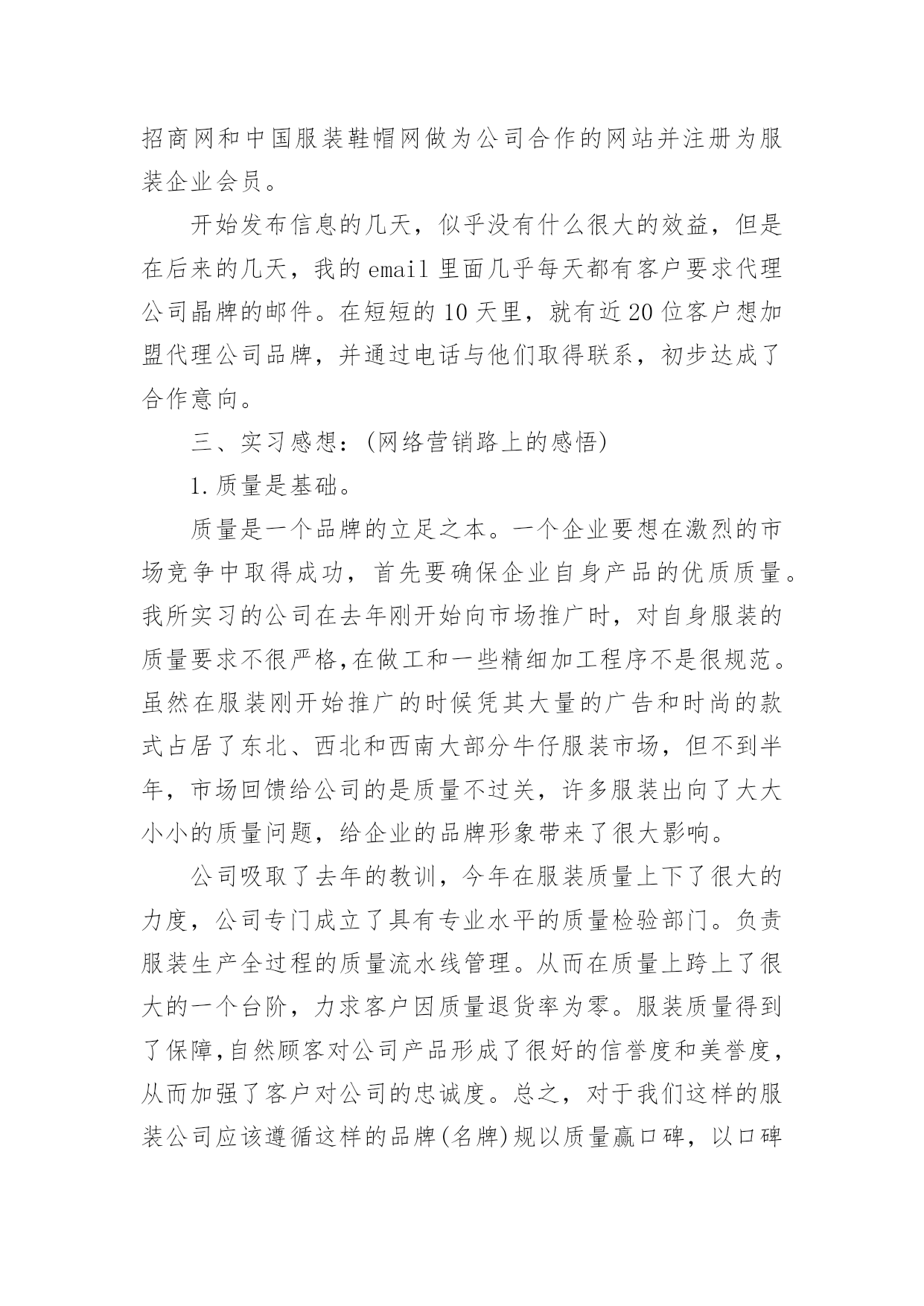 招商网和中国服装鞋帽网做为公司合作的网站并注册为服装企业会员。

开始发布信息的几天，似乎没有什么很大的效益，但是在后来的几天，我的email里面几乎每天都有客户要求代理公司晶牌的邮件。在短短的10天里，就有近20位客户想加盟代理公司品牌，并通过电话与他们取得联系，初步达成了合作意向。

三、实习感想：(网络营销路上的感悟)

1.质量是基础。

质量是一个品牌的立足之本。一个企业要想在激烈的市场竞争中取得成功，首先要确保企业自身产品的优质质量。我所实习的公司在去年刚开始向市场推广时，对自身服装的质量要求不很严格,在做工和一些精细加工程序不是很规范。虽然在服装刚开始推广的时候凭其大量的广告和时尚的款式占居了东北、西北和西南大部分牛仔服装市场，但不到半年，市场回馈给公司的是质量不过关，许多服装出向了大大小小的质量问题，给企业的品牌形象带来了很大影响。

公司吸取了去年的教训，今年在服装质量上下了很大的力度，公司专门成立了具有专业水平的质量检验部门。负责服装生产全过程的质量流水线管理。从而在质量上跨上了很大的一个台阶，力求客户因质量退货率为零。服装质量得到了保障,自然顾客对公司产品形成了很好的信誉度和美誉度，从而加强了客户对公司的忠诚度。总之，对于我们这样的服装公司应该遵循这样的品牌(名牌)规以质量赢口碑，以口碑